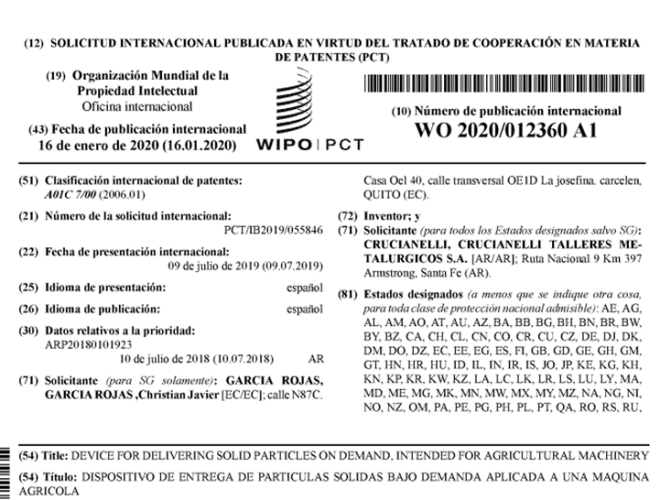 (12) SOLICITUD INTERNACIONAL PUBLICADA EN VIRTUD DEL TRATADO DE COOPERACIÓN EN MATERIA DE PATENTES (PCT)

(19) Organización Mundial de la Propiedad Intelectual
Oficina internacional

(43) Fecha de publicación internacional
16 de enero de 2020 (16.01.2020)

WIPO | PCT

(10) Número de publicación internacional
WO 2020/012360 A1

(51) Clasificación internacional de patentes:
A01C 7/00 (2006.01)

(21) Número de la solicitud internacional:
PCT/IB2019/055846

(22) Fecha de presentación internacional:
09 de julio de 2019 (09.07.2019)

(25) Idioma de presentación: español

(26) Idioma de publicación: español

(30) Datos relativos a la prioridad:
ARP20180101923
10 de julio de 2018 (10.07.2018) AR

(71) Solicitante (para SG solamente): GARCIA ROJAS, GARCIA ROJAS ,Christian Javier [EC/EC]; calle N87C. Casa Oel 40, calle transversal OE1D La josefina. carcelen, QUITO (EC).

(72) Inventor; y
(71) Solicitante (para todos los Estados designados salvo SG): CRUCIANELLI, CRUCIANELLI TALLERES METALURGICOS S.A. [AR/AR]; Ruta Nacional 9 Km 397 Armstrong, Santa Fe (AR).

(81) Estados designados (a menos que se indique otra cosa, para toda clase de protección nacional admisible): AE, AG, AL, AM, AO, AT, AU, AZ, BA, BB, BG, BH, BN, BR, BW, BY, BZ, CA, CH, CL, CN, CO, CR, CU, CZ, DE, DJ, DK, DM, DO, DZ, EC, EE, EG, ES, FI, GB, GD, GE, GH, GM, GT, HN, HR, HU, ID, IL, IN, IR, IS, JO, JP, KE, KG, KH, KN, KP, KR, KW, KZ, LA, LC, LK, LR, LS, LU, LY, MA, MD, ME, MG, MK, MN, MW, MX, MY, MZ, NA, NG, NI, NO, NZ, OM, PA, PE, PG, PH, PL, PT, QA, RO, RS, RU,

(54) Title: DEVICE FOR DELIVERING SOLID PARTICLES ON DEMAND, INTENDED FOR AGRICULTURAL MACHINERY

(54) Título: DISPOSITIVO DE ENTREGA DE PARTICULAS SOLIDAS BAJO DEMANDA APLICADA A UNA MAQUINA AGRICOLA